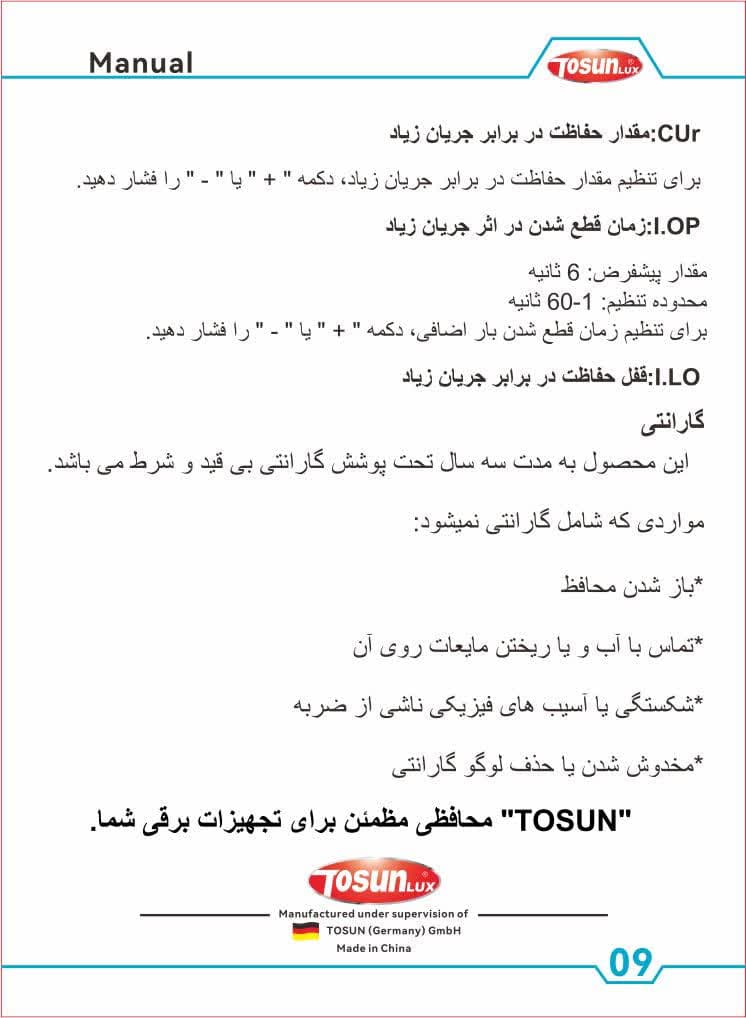 Manual

TOSUN LUX

CUr:مقدار حفاظت در برابر جریان زیاد

برای تنظیم مقدار حفاظت در برابر جریان زیاد، دکمه " + " یا " - " را فشار دهید.

I.OP:زمان قطع شدن در اثر جریان زیاد

مقدار پیشفرض: 6 ثانیه
محدوده تنظیم: 1-60 ثانیه
برای تنظیم زمان قطع شدن بار اضافی، دکمه " + " یا " - " را فشار دهید.

I.LO:قفل حفاظت در برابر جریان زیاد

گارانتی

این محصول به مدت سه سال تحت پوشش گارانتی بی قید و شرط می باشد.

مواردی که شامل گارانتی نمیشود:

*باز شدن محافظ

*تماس با آب و یا ریختن مایعات روی آن

*شکستگی یا آسیب های فیزیکی ناشی از ضربه

*مخدوش شدن یا حذف لوگو گارانتی

"TOSUN" محافظی مطمئن برای تجهیزات برقی شما.

TOSUN LUX

Manufactured under supervision of
TOSUN (Germany) GmbH
Made in China

09